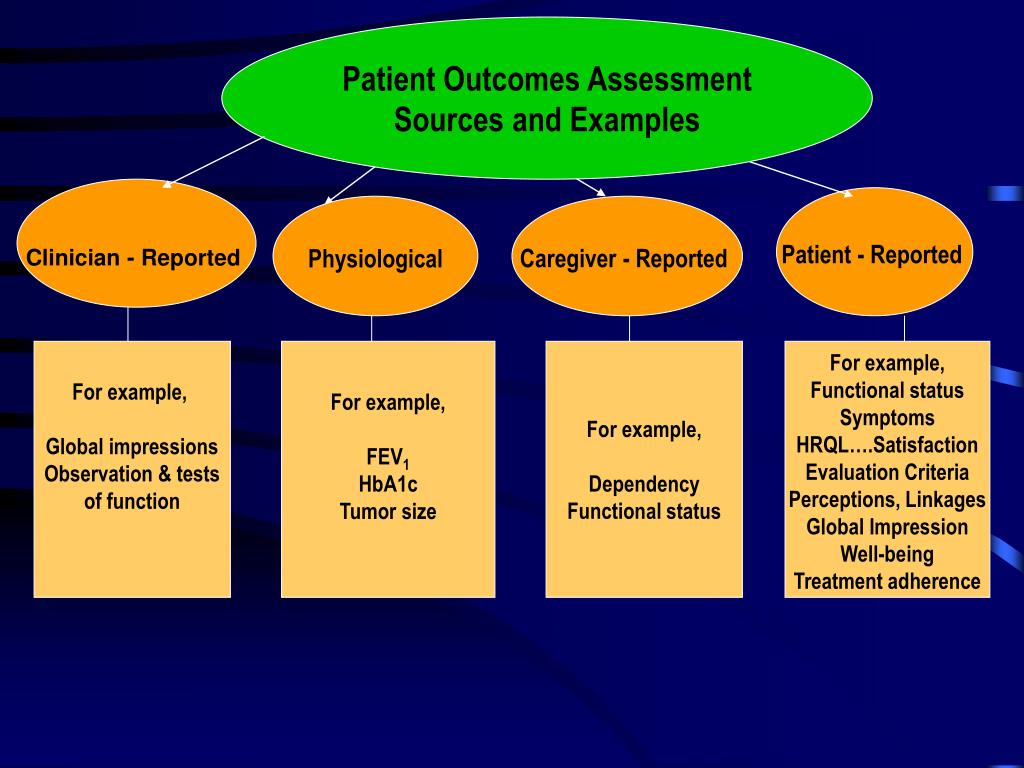 Patient Outcomes Assessment Sources and Examples

Clinician - Reported

Physiological

Caregiver - Reported

Patient - Reported

For example,

Global impressions
Observation & tests of function

For example,

$FEV_1$
HbA1c
Tumor size

For example,

Dependency
Functional status

For example,
Functional status
Symptoms
HRQL….Satisfaction
Evaluation Criteria
Perceptions, Linkages
Global Impression
Well-being
Treatment adherence